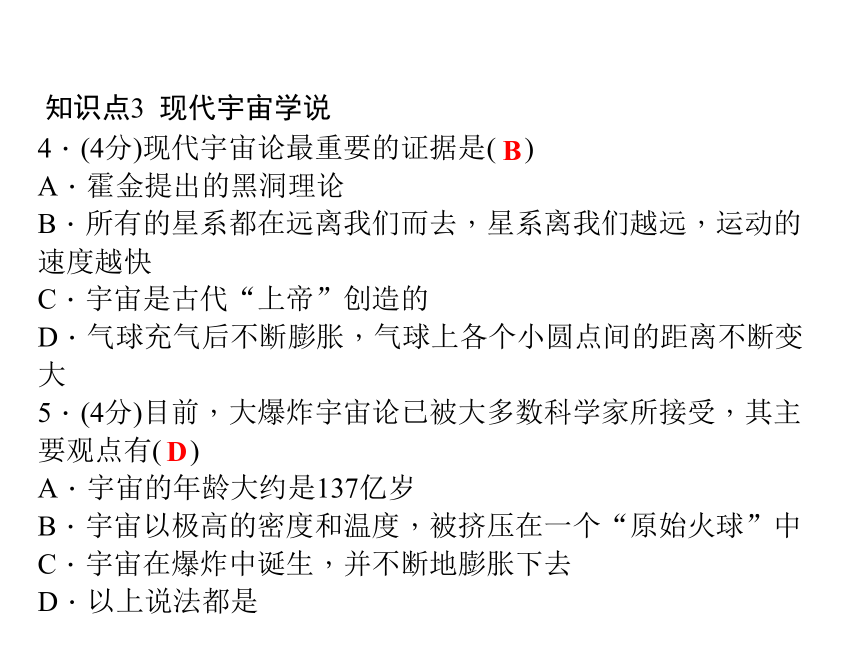 知识点3 现代宇宙学说

4．(4分)现代宇宙论最重要的证据是( B )

A．霍金提出的黑洞理论

B．所有的星系都在远离我们而去，星系离我们越远，运动的速度越快

C．宇宙是古代“上帝”创造的

D．气球充气后不断膨胀，气球上各个小圆点间的距离不断变大

5．(4分)目前，大爆炸宇宙论已被大多数科学家所接受，其主要观点有( D )

A．宇宙的年龄大约是137亿岁

B．宇宙以极高的密度和温度，被挤压在一个“原始火球”中

C．宇宙在爆炸中诞生，并不断地膨胀下去

D．以上说法都是